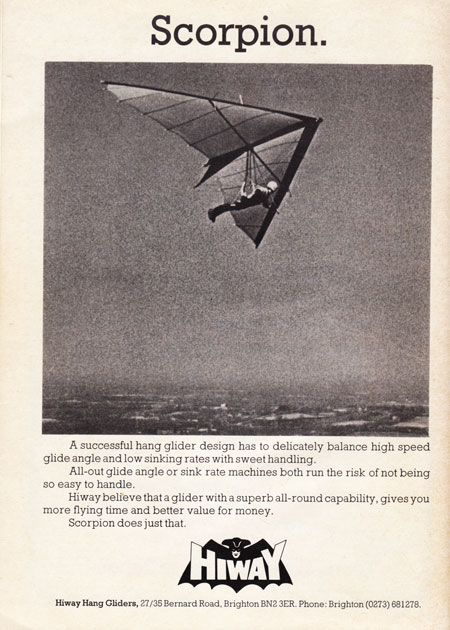 Scorpion.

A successful hang glider design has to delicately balance high speed glide angle and low sinking rates with sweet handling.

All-out glide angle or sink rate machines both run the risk of not being so easy to handle.

Hiway believe that a glider with a superb all-round capability, gives you more flying time and better value for money.

Scorpion does just that.

HIWAY

Hiway Hang Gliders, 27/35 Bernard Road, Brighton BN2 3ER. Phone: Brighton (0273) 681278.